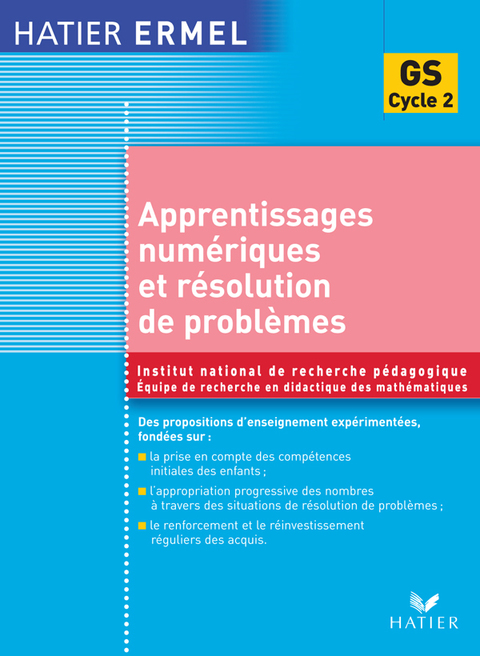 HATIER ERMEL

GS
Cycle 2

Apprentissages numériques et résolution de problèmes

Institut national de recherche pédagogique
Équipe de recherche en didactique des mathématiques

Des propositions d'enseignement expérimentées, fondées sur :

la prise en compte des compétences initiales des enfants ;

l'appropriation progressive des nombres à travers des situations de résolution de problèmes ;

le renforcement et le réinvestissement réguliers des acquis.

HATIER